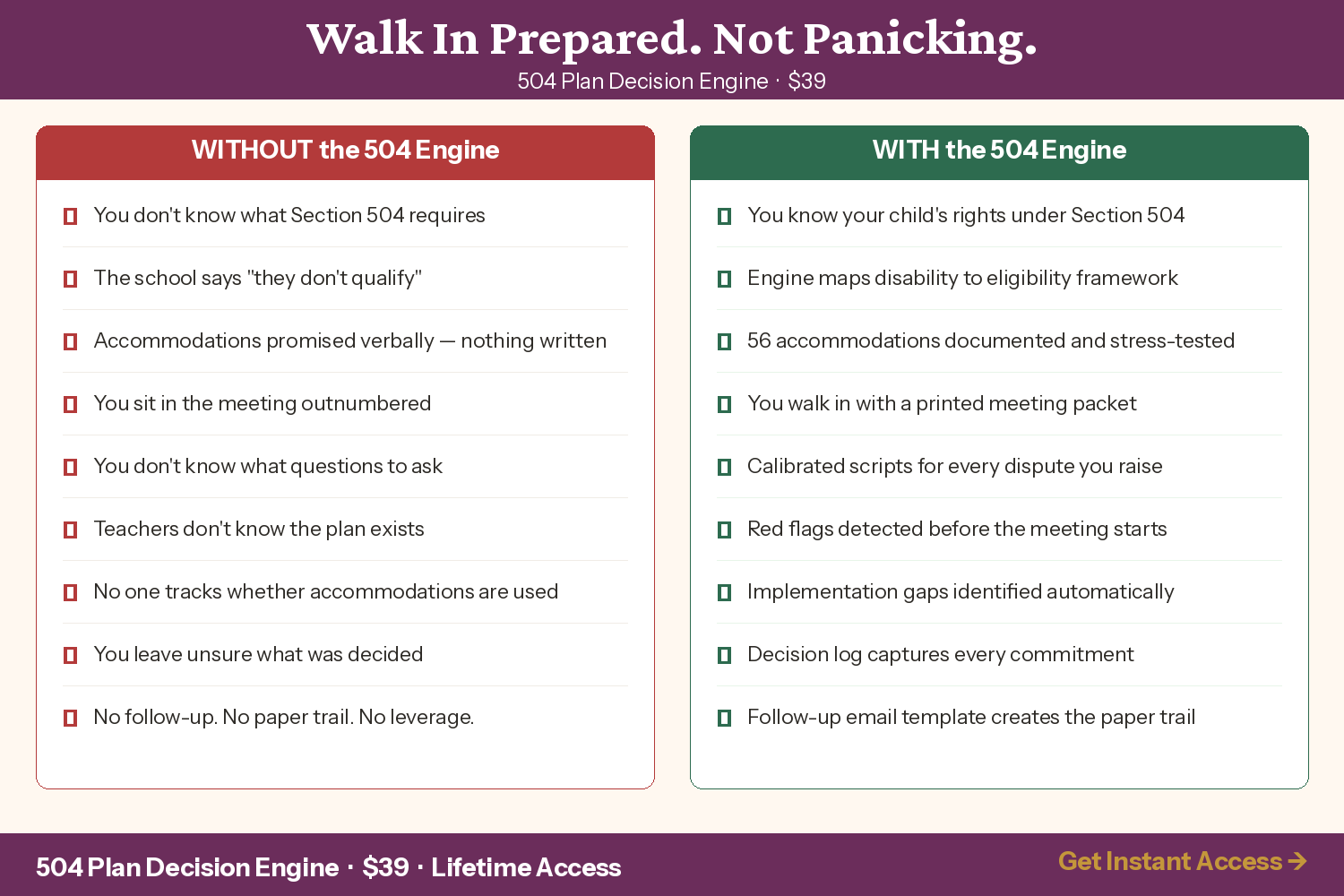 Walk In Prepared. Not Panicking.

504 Plan Decision Engine · $39

WITHOUT the 504 Engine

☐ You don't know what Section 504 requires

☐ The school says "they don't qualify"

☐ Accommodations promised verbally — nothing written

☐ You sit in the meeting outnumbered

☐ You don't know what questions to ask

☐ Teachers don't know the plan exists

☐ No one tracks whether accommodations are used

☐ You leave unsure what was decided

☐ No follow-up. No paper trail. No leverage.

WITH the 504 Engine

☐ You know your child's rights under Section 504

☐ Engine maps disability to eligibility framework

☐ 56 accommodations documented and stress-tested

☐ You walk in with a printed meeting packet

☐ Calibrated scripts for every dispute you raise

☐ Red flags detected before the meeting starts

☐ Implementation gaps identified automatically

☐ Decision log captures every commitment

☐ Follow-up email template creates the paper trail

504 Plan Decision Engine · $39 · Lifetime Access

Get Instant Access →